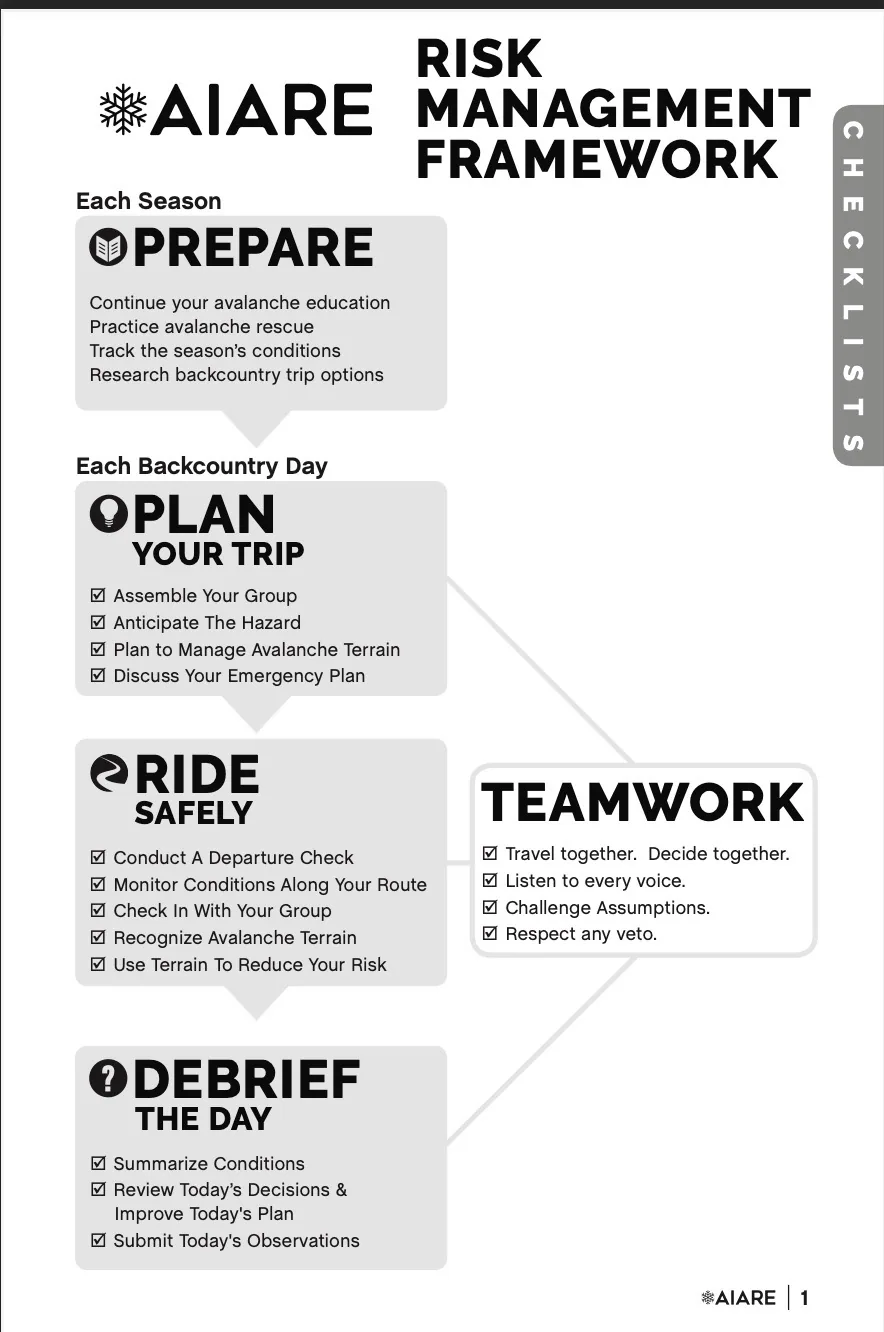 AIARE

RISK MANAGEMENT FRAMEWORK

CHECKLISTS

Each Season

PREPARE

Continue your avalanche education
Practice avalanche rescue
Track the season's conditions
Research backcountry trip options

Each Backcountry Day

PLAN
YOUR TRIP

☑ Assemble Your Group
☑ Anticipate The Hazard
☑ Plan to Manage Avalanche Terrain
☑ Discuss Your Emergency Plan

RIDE
SAFELY

☑ Conduct A Departure Check
☑ Monitor Conditions Along Your Route
☑ Check In With Your Group
☑ Recognize Avalanche Terrain
☑ Use Terrain To Reduce Your Risk

DEBRIEF
THE DAY

☑ Summarize Conditions
☑ Review Today's Decisions & Improve Today's Plan
☑ Submit Today's Observations

TEAMWORK

☑ Travel together. Decide together.
☑ Listen to every voice.
☑ Challenge Assumptions.
☑ Respect any veto.

AIARE | 1